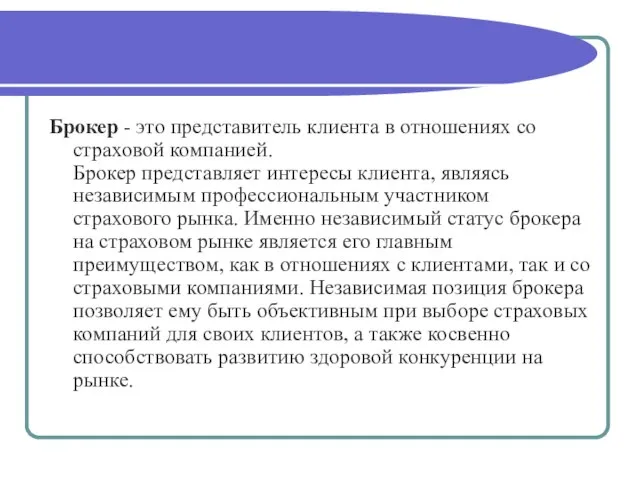 Брокер - это представитель клиента в отношениях со страховой компанией.
Брокер представляет интересы клиента, являясь независимым профессиональным участником страхового рынка. Именно независимый статус брокера на страховом рынке является его главным преимуществом, как в отношениях с клиентами, так и со страховыми компаниями. Независимая позиция брокера позволяет ему быть объективным при выборе страховых компаний для своих клиентов, а также косвенно способствовать развитию здоровой конкуренции на рынке.